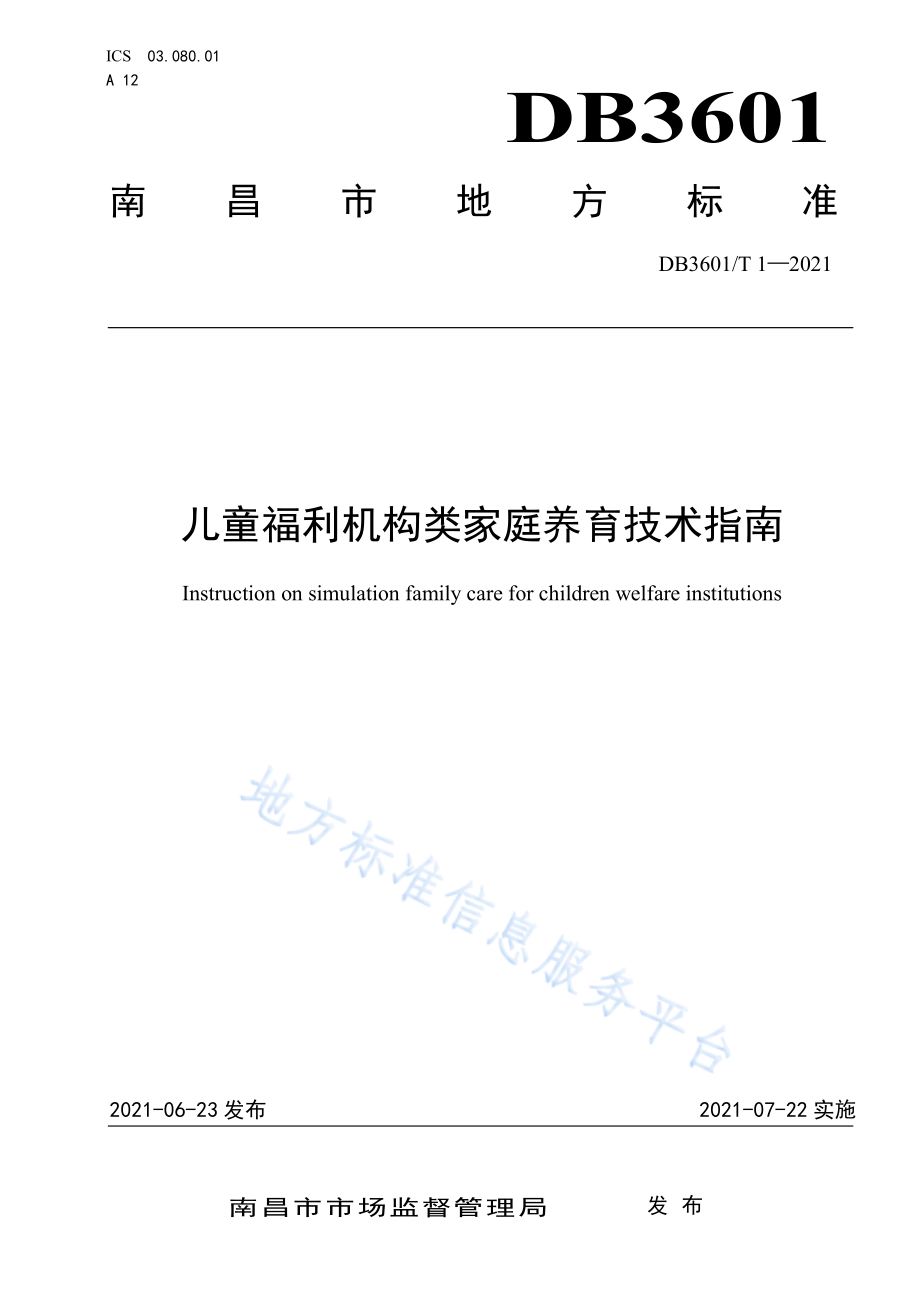 ICS 03.080.01
A 12

DB3601

南昌市地方标准

DB3601/T 1—2021

儿童福利机构类家庭养育技术指南

Instruction on simulation family care for children welfare institutions

2021-06-23发布 2021-07-22实施

南昌市市场监督管理局 发布

地方标准信息服务平台